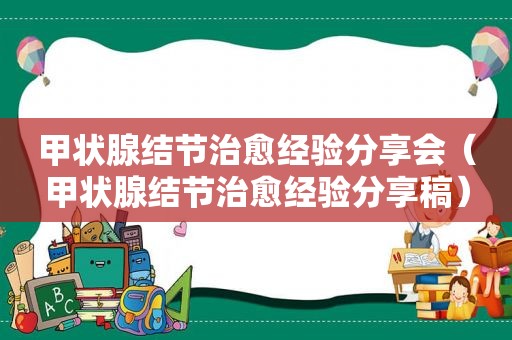 甲状腺结节治愈经验分享会（甲状腺结节治愈经验分享稿）

ABC